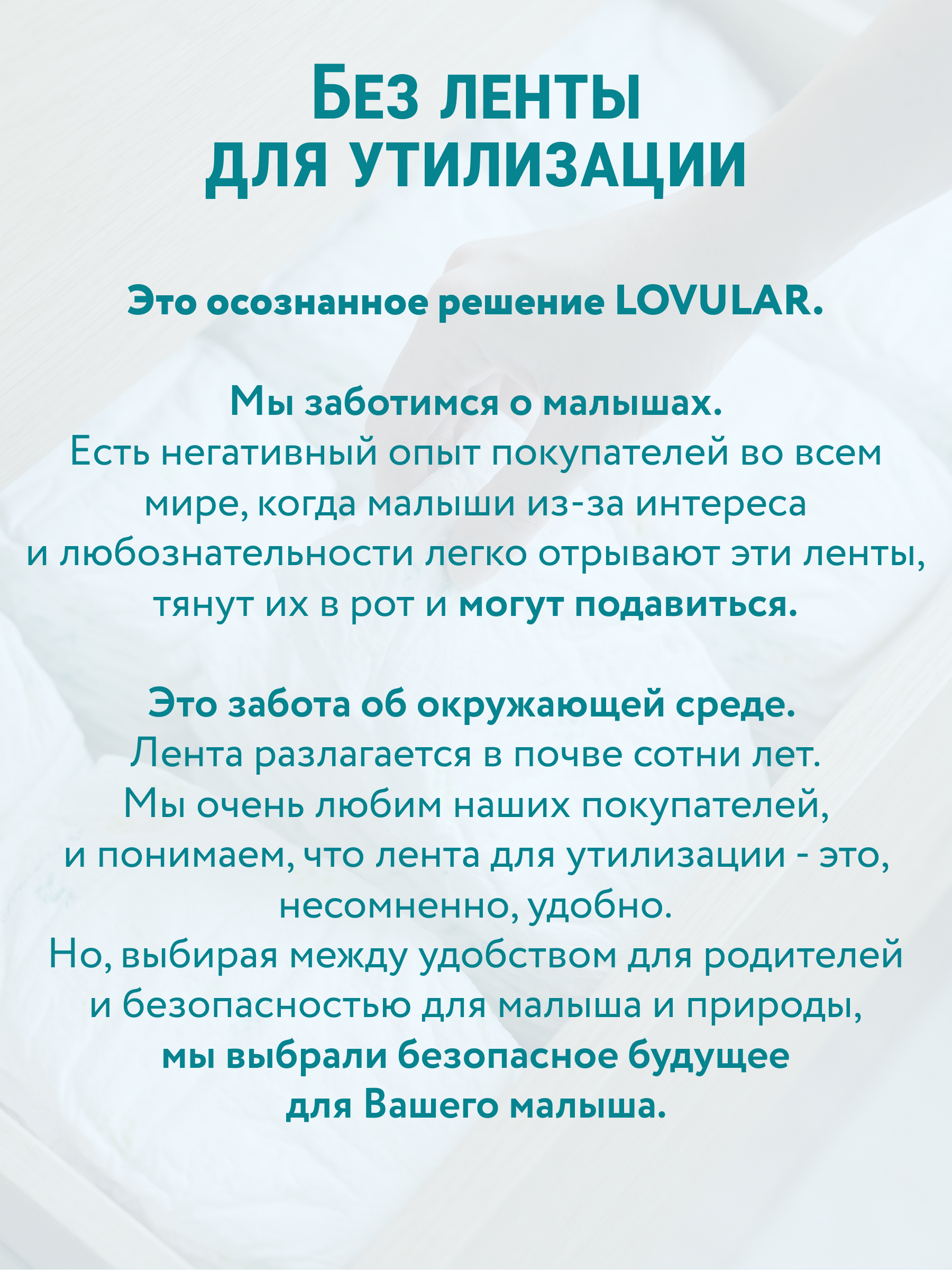 БЕЗ ЛЕНТЫ ДЛЯ УТИЛИЗАЦИИ

Это осознанное решение LOVULAR.

Мы заботимся о малышах.
Есть негативный опыт покупателей во всем мире, когда малыши из-за интереса и любознательности легко отрывают эти ленты, тянут их в рот и могут подавиться.

Это забота об окружающей среде.
Лента разлагается в почве сотни лет.
Мы очень любим наших покупателей, и понимаем, что лента для утилизации - это, несомненно, удобно.
Но, выбирая между удобством для родителей и безопасностью для малыша и природы, мы выбрали безопасное будущее для Вашего малыша.